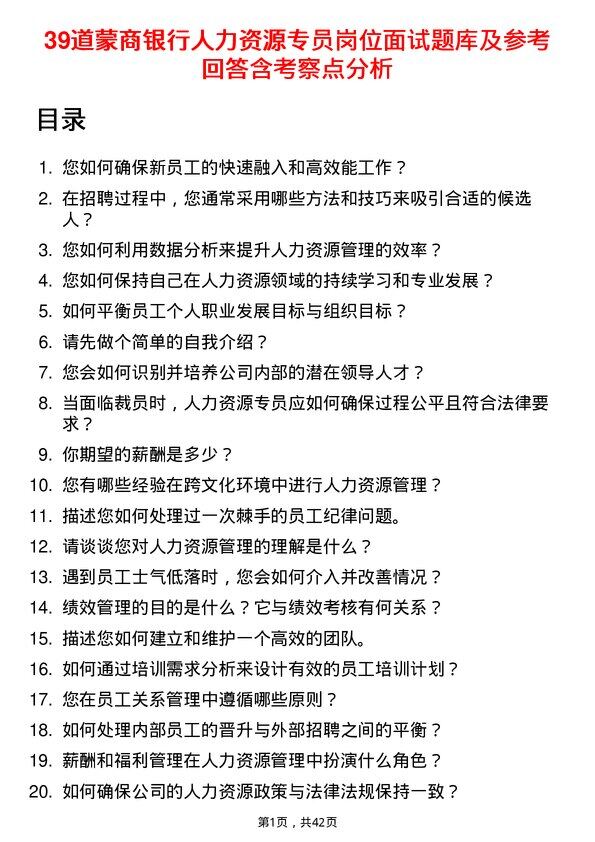 39道蒙商银行人力资源专员岗位面试题库及参考回答含考察点分析

目录

1. 您如何确保新员工的快速融入和高效能工作？
2. 在招聘过程中，您通常采用哪些方法和技巧来吸引合适的候选人？
3. 您如何利用数据分析来提升人力资源管理的效率？
4. 您如何保持自己在人力资源领域的持续学习和专业发展？
5. 如何平衡员工个人职业发展目标与组织目标？
6. 请先做个简单的自我介绍？
7. 您会如何识别并培养公司内部的潜在领导人才？
8. 当面临裁员时，人力资源专员应如何确保过程公平且符合法律要求？
9. 你期望的薪酬是多少？
10. 您有哪些经验在跨文化环境中进行人力资源管理？
11. 描述您如何处理过一次棘手的员工纪律问题。
12. 请谈谈您对人力资源管理的理解是什么？
13. 遇到员工士气低落时，您会如何介入并改善情况？
14. 绩效管理的目的是什么？它与绩效考核有何关系？
15. 描述您如何建立和维护一个高效的团队。
16. 如何通过培训需求分析来设计有效的员工培训计划？
17. 您在员工关系管理中遵循哪些原则？
18. 如何处理内部员工的晋升与外部招聘之间的平衡？
19. 薪酬和福利管理在人力资源管理中扮演什么角色？
20. 如何确保公司的人力资源政策与法律法规保持一致？

第1页，共42页